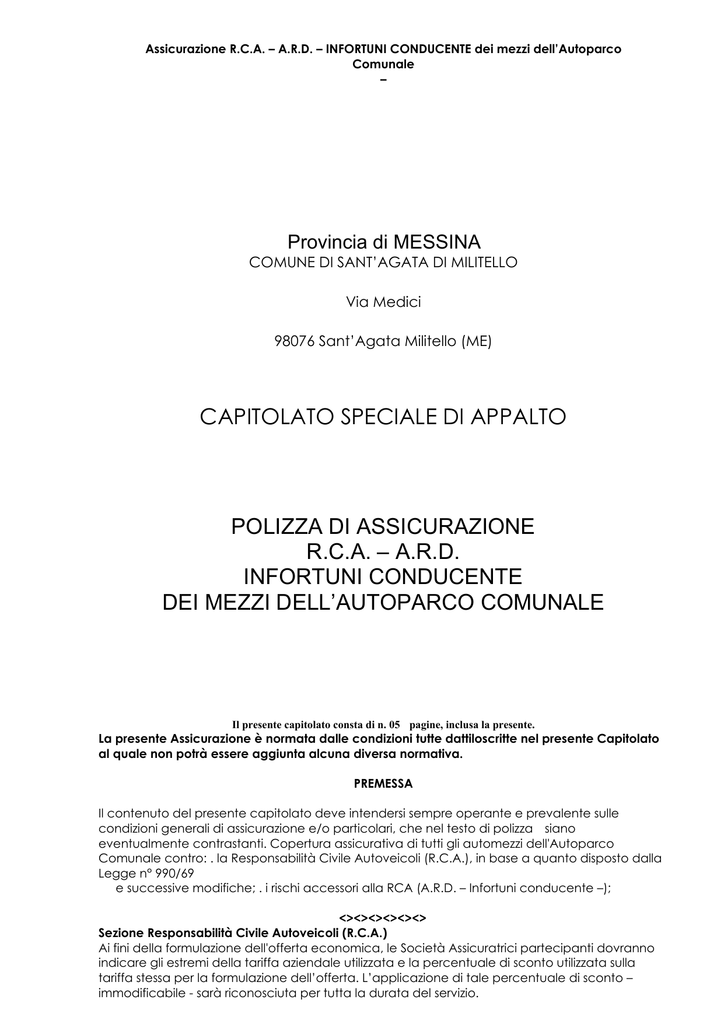 Assicurazione R.C.A. – A.R.D. – INFORTUNI CONDUCENTE dei mezzi dell'Autoparco Comunale
–

Provincia di MESSINA
COMUNE DI SANT'AGATA DI MILITELLO

Via Medici

98076 Sant'Agata Militello (ME)

CAPITOLATO SPECIALE DI APPALTO

POLIZZA DI ASSICURAZIONE
R.C.A. – A.R.D.
INFORTUNI CONDUCENTE
DEI MEZZI DELL'AUTOPARCO COMUNALE

Il presente capitolato consta di n. 05 pagine, inclusa la presente.
La presente Assicurazione è normata dalle condizioni tutte dattiloscritte nel presente Capitolato al quale non potrà essere aggiunta alcuna diversa normativa.

PREMESSA

Il contenuto del presente capitolato deve intendersi sempre operante e prevalente sulle condizioni generali di assicurazione e/o particolari, che nel testo di polizza siano eventualmente contrastanti. Copertura assicurativa di tutti gli automezzi dell'Autoparco Comunale contro: . la Responsabilità Civile Autoveicoli (R.C.A.), in base a quanto disposto dalla Legge n° 990/69
e successive modifiche; . i rischi accessori alla RCA (A.R.D. – Infortuni conducente –);

<><><><><>
Sezione Responsabilità Civile Autoveicoli (R.C.A.)
Ai fini della formulazione dell'offerta economica, le Società Assicuratrici partecipanti dovranno indicare gli estremi della tariffa aziendale utilizzata e la percentuale di sconto utilizzata sulla tariffa stessa per la formulazione dell'offerta. L'applicazione di tale percentuale di sconto – immodificabile - sarà riconosciuta per tutta la durata del servizio.